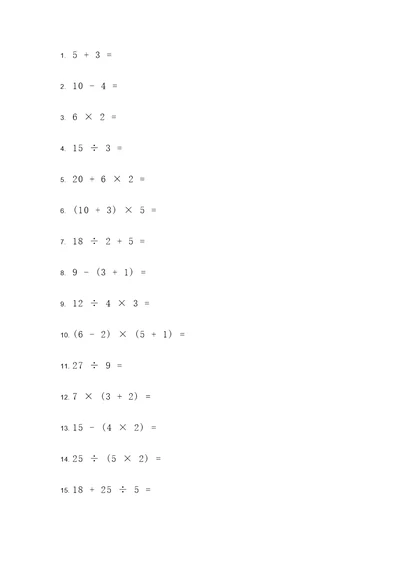 1. $5 + 3 =$

2. $10 - 4 =$

3. $6 \times 2 =$

4. $15 \div 3 =$

5. $20 + 6 \times 2 =$

6. $(10 + 3) \times 5 =$

7. $18 \div 2 + 5 =$

8. $9 - (3 + 1) =$

9. $12 \div 4 \times 3 =$

10. $(6 - 2) \times (5 + 1) =$

11. $27 \div 9 =$

12. $7 \times (3 + 2) =$

13. $15 - (4 \times 2) =$

14. $25 \div (5 \times 2) =$

15. $18 + 25 \div 5 =$